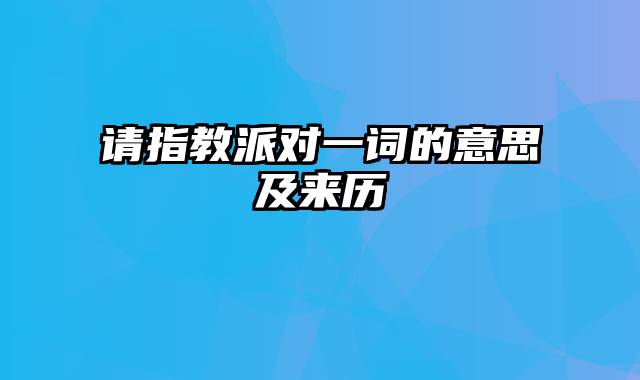 请指教派对一词的意思及来历